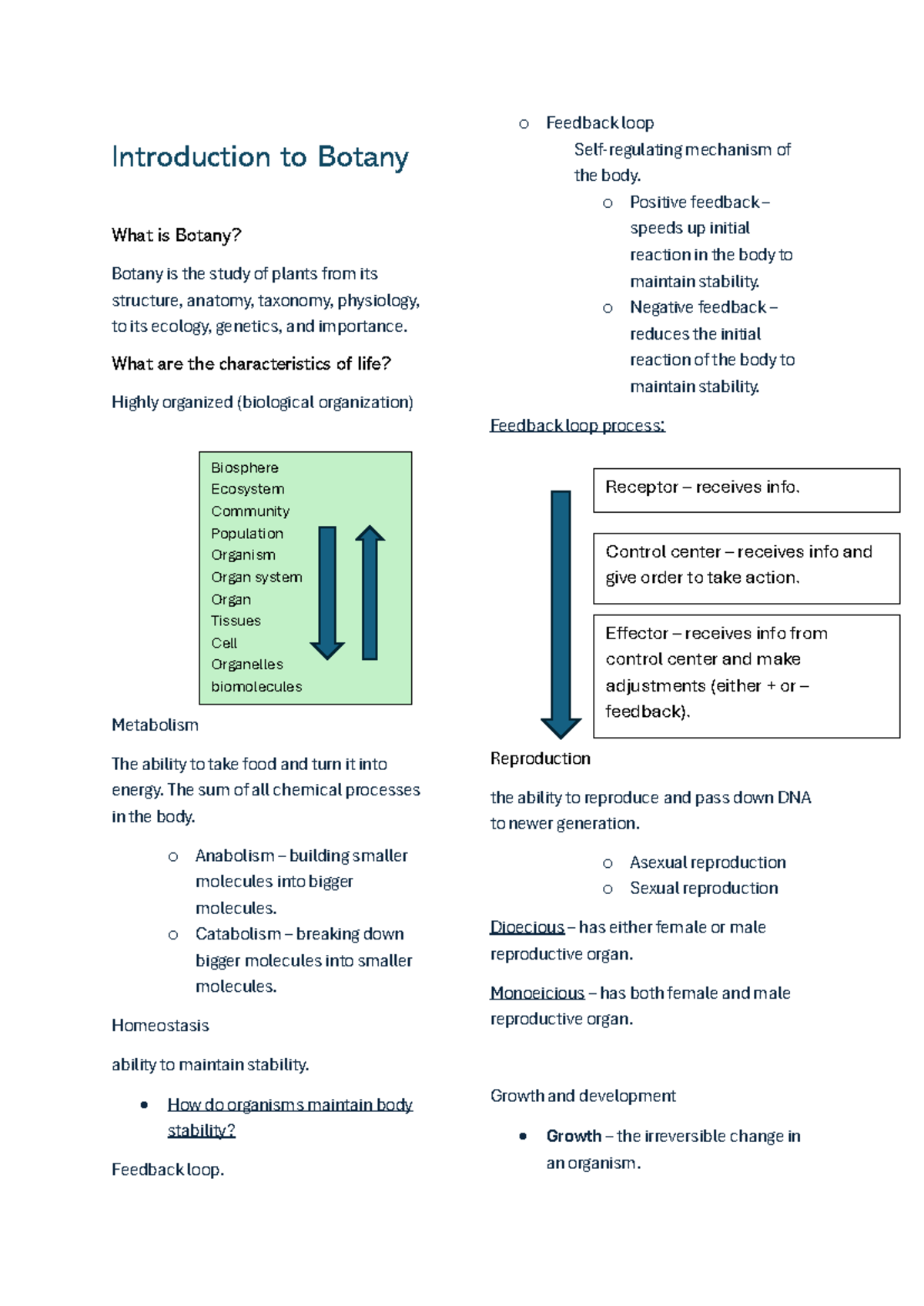 Introduction to Botany

What is Botany?

Botany is the study of plants from its structure, anatomy, taxonomy, physiology, to its ecology, genetics, and importance.

What are the characteristics of life?

Highly organized (biological organization)

Biosphere
Ecosystem
Community
Population
Organism
Organ system
Organ
Tissues
Cell
Organelles
biomolecules

Metabolism

The ability to take food and turn it into energy. The sum of all chemical processes in the body.

o Anabolism – building smaller molecules into bigger molecules.
o Catabolism – breaking down bigger molecules into smaller molecules.

Homeostasis

ability to maintain stability.

• How do organisms maintain body stability?

Feedback loop.

o Feedback loop
Self-regulating mechanism of the body.
o Positive feedback – speeds up initial reaction in the body to maintain stability.
o Negative feedback – reduces the initial reaction of the body to maintain stability.

Feedback loop process:

Receptor – receives info.

Control center – receives info and give order to take action.

Effector – receives info from control center and make adjustments (either + or – feedback).

Reproduction

the ability to reproduce and pass down DNA to newer generation.

o Asexual reproduction
o Sexual reproduction

Dioecious – has either female or male reproductive organ.

Monoeicious – has both female and male reproductive organ.

Growth and development

• Growth – the irreversible change in an organism.